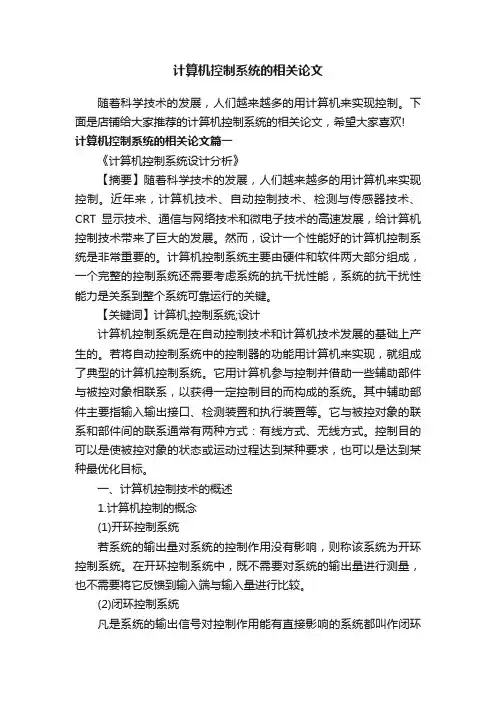 计算机控制系统的相关论文

随着科学技术的发展，人们越来越多的用计算机来实现控制。下面是店铺给大家推荐的计算机控制系统的相关论文，希望大家喜欢!

计算机控制系统的相关论文篇一

《计算机控制系统设计分析》

【摘要】随着科学技术的发展，人们越来越多的用计算机来实现控制。近年来，计算机技术、自动控制技术、检测与传感器技术、CRT 显示技术、通信与网络技术和微电子技术的高速发展，给计算机控制技术带来了巨大的发展。然而，设计一个性能好的计算机控制系统是非常重要的。计算机控制系统主要由硬件和软件两大部分组成，一个完整的控制系统还需要考虑系统的抗干扰性能，系统的抗干扰性能力是关系到整个系统可靠运行的关键。

【关键词】计算机;控制系统;设计

计算机控制系统是在自动控制技术和计算机技术发展的基础上产生的。若将自动控制系统中的控制器的功能用计算机来实现，就组成了典型的计算机控制系统。它用计算机参与控制并借助一些辅助部件与被控对象相联系，以获得一定控制目的而构成的系统。其中辅助部件主要指输入输出接口、检测装置和执行装置等。它与被控对象的联系和部件间的联系通常有两种方式：有线方式、无线方式。控制目的可以是使被控对象的状态或运动过程达到某种要求，也可以是达到某种最优化目标。

一、计算机控制技术的概述

1.计算机控制的概念

(1)开环控制系统

若系统的输出量对系统的控制作用没有影响，则称该系统为开环控制系统。在开环控制系统中，既不需要对系统的输出量进行测量，也不需要将它反馈到输入端与输入量进行比较。

(2)闭环控制系统

凡是系统的输出信号对控制作用能有直接影响的系统都叫作闭环